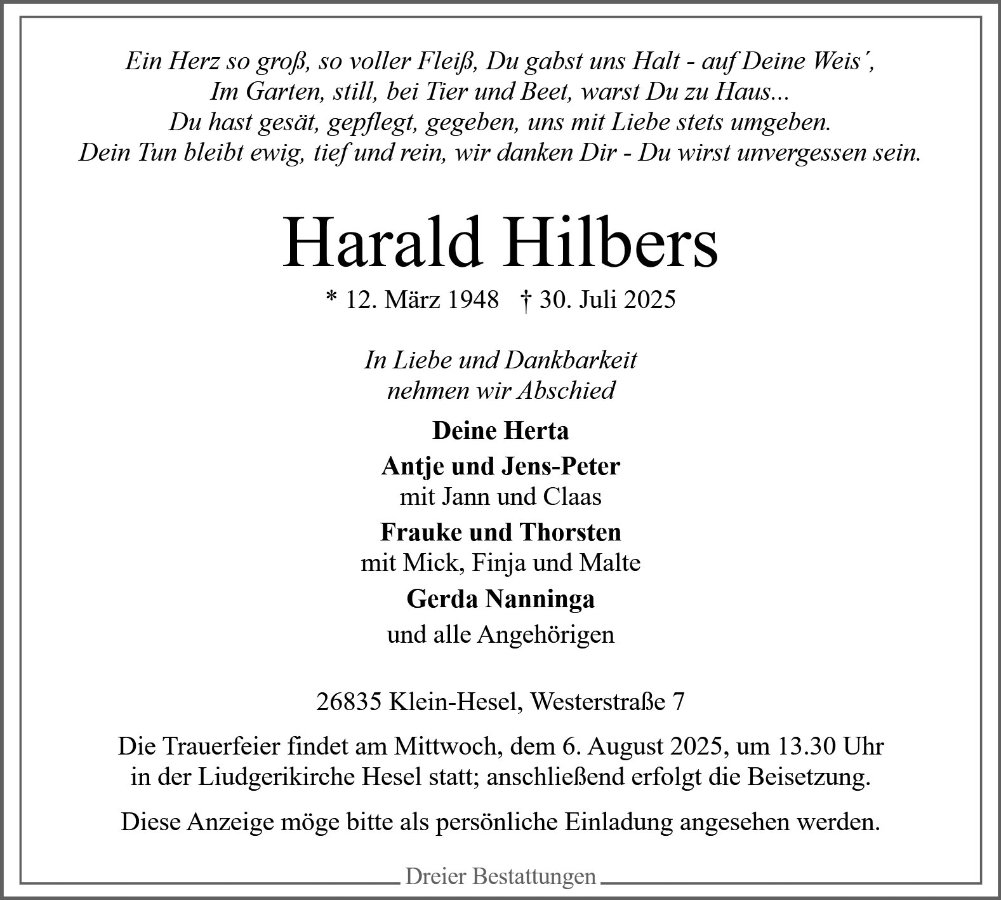 Ein Herz so groß, so voller Fleiß, Du gabst uns Halt - auf Deine Weis´,
Im Garten, still, bei Tier und Beet, warst Du zu Haus...
Du hast gesät, gepflegt, gegeben, uns mit Liebe stets umgeben.
Dein Tun bleibt ewig, tief und rein, wir danken Dir - Du wirst unvergessen sein.

Harald Hilbers

* 12. März 1948 † 30. Juli 2025

In Liebe und Dankbarkeit
nehmen wir Abschied

Deine Herta

Antje und Jens-Peter
mit Jann und Claas

Frauke und Thorsten
mit Mick, Finja und Malte

Gerda Nanninga

und alle Angehörigen

26835 Klein-Hesel, Westerstraße 7

Die Trauerfeier findet am Mittwoch, dem 6. August 2025, um 13.30 Uhr in der Liudgerikirche Hesel statt; anschließend erfolgt die Beisetzung.

Diese Anzeige möge bitte als persönliche Einladung angesehen werden.

Dreier Bestattungen